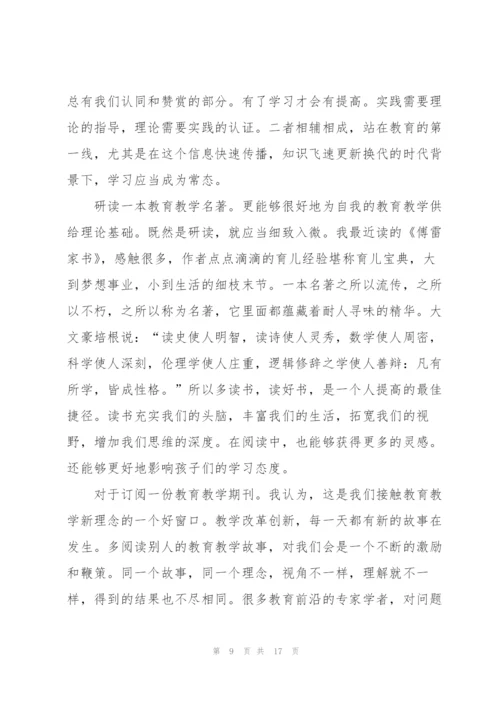 总有我们认同和赞赏的部分。有了学习才会有提高。实践需要理论的指导，理论需要实践的认证。二者相辅相成，站在教育的第一线，尤其是在这个信息快速传播，知识飞速更新换代的时代背景下，学习应当成为常态。

研读一本教育教学名著。更能够很好地为自我的教育教学供给理论基础。既然是研读，就应当细致入微。我最近读的《傅雷家书》，感触很多，作者点点滴滴的育儿经验堪称育儿宝典，大到梦想事业，小到生活的细枝末节。一本名著之所以流传，之所以不朽，之所以称为名著，它里面都蕴藏着耐人寻味的精华。大文豪培根说：“读史使人明智，读诗使人灵秀，数学使人周密，科学使人深刻，伦理学使人庄重，逻辑修辞之学使人善辩：凡有所学，皆成性格。”所以多读书，读好书，是一个人提高的最佳捷径。读书充实我们的头脑，丰富我们的生活，拓宽我们的视野，增加我们思维的深度。在阅读中，也能够获得更多的灵感。还能够更好地影响孩子们的学习态度。

对于订阅一份教育教学期刊。我认为，这是我们接触教育教学新理念的一个好窗口。教学改革创新，每一天都有新的故事在发生。多阅读别人的教育教学故事，对我们会是一个不断的激励和鞭策。同一个故事，同一个理念，视角不一样，理解就不一样，得到的结果也不尽相同。很多教育前沿的专家学者，对问题

第 9 页 共 17 页